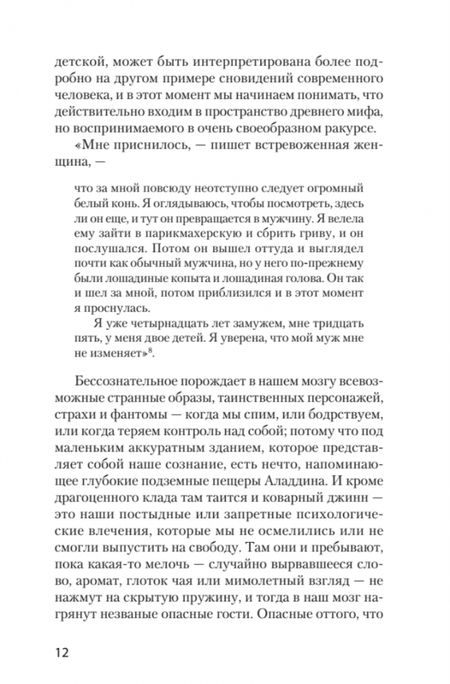 детской, может быть интерпретирована более подробно на другом примере сновидений современного человека, и в этот момент мы начинаем понимать, что действительно входим в пространство древнего мифа, но воспринимаемого в очень своеобразном ракурсе.

«Мне приснилось, — пишет встревоженная женщина, —

что за мной повсюду неотступно следует огромный белый конь. Я оглядываюсь, чтобы посмотреть, здесь ли он еще, и тут он превращается в мужчину. Я велела ему зайти в парикмахерскую и сбрить гриву, и он послушался. Потом он вышел оттуда и выглядел почти как обычный мужчина, но у него по-прежнему были лошадиные копыта и лошадиная голова. Он так и шел за мной, потом приблизился и в этот момент я проснулась.

Я уже четырнадцать лет замужем, мне тридцать пять, у меня двое детей. Я уверена, что мой муж мне не изменяет»$^8$.

Бессознательное порождает в нашем мозгу всевозможные странные образы, таинственных персонажей, страхи и фантомы — когда мы спим, или бодрствуем, или когда теряем контроль над собой; потому что под маленьким аккуратным зданием, которое представляет собой наше сознание, есть нечто, напоминающее глубокие подземные пещеры Аладдина. И кроме драгоценного клада там таится и коварный джинн — это наши постыдные или запретные психологические влечения, которые мы не осмелились или не смогли выпустить на свободу. Там они и пребывают, пока какая-то мелочь — случайно вырвавшееся слово, аромат, глоток чая или мимолетный взгляд — не нажмут на скрытую пружину, и тогда в наш мозг нагрянут незваные опасные гости. Опасные оттого, что

12